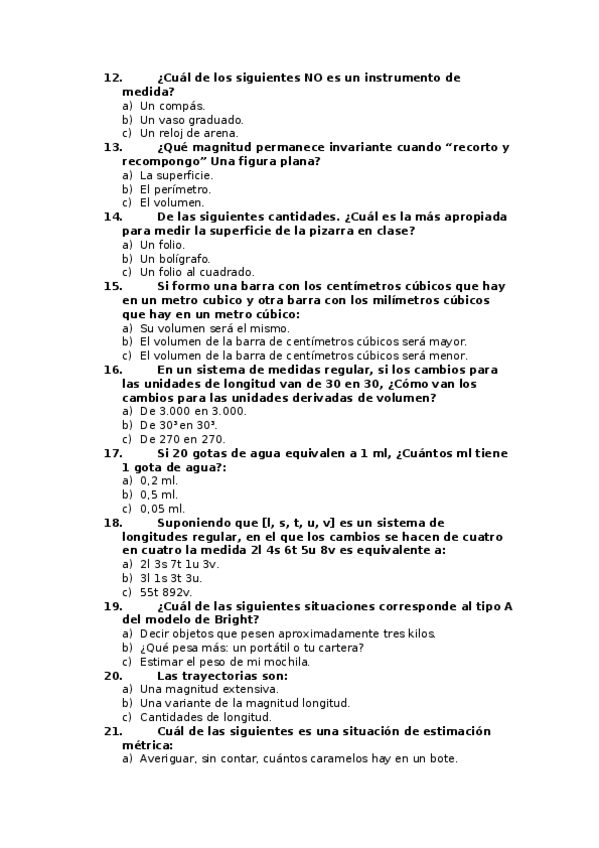 12. ¿Cuál de los siguientes NO es un instrumento de medida?
a) Un compás.
b) Un vaso graduado.
c) Un reloj de arena.
13. ¿Qué magnitud permanece invariante cuando “recorto y recompongo” Una figura plana?
a) La superficie.
b) El perímetro.
c) El volumen.
14. De las siguientes cantidades. ¿Cuál es la más apropiada para medir la superficie de la pizarra en clase?
a) Un folio.
b) Un bolígrafo.
c) Un folio al cuadrado.
15. Si formo una barra con los centímetros cúbicos que hay en un metro cubico y otra barra con los milímetros cúbicos que hay en un metro cúbico:
a) Su volumen será el mismo.
b) El volumen de la barra de centímetros cúbicos será mayor.
c) El volumen de la barra de centímetros cúbicos será menor.
16. En un sistema de medidas regular, si los cambios para las unidades de longitud van de 30 en 30, ¿Cómo van los cambios para las unidades derivadas de volumen?
a) De 3.000 en 3.000.
b) De $30^3$ en $30^3$.
c) De 270 en 270.
17. Si 20 gotas de agua equivalen a 1 ml, ¿Cuántos ml tiene 1 gota de agua?:
a) 0,2 ml.
b) 0,5 ml.
c) 0,05 ml.
18. Suponiendo que [l, s, t, u, v] es un sistema de longitudes regular, en el que los cambios se hacen de cuatro en cuatro la medida 2l 4s 6t 5u 8v es equivalente a:
a) 2l 3s 7t 1u 3v.
b) 3l 1s 3t 3u.
c) 55t 892v.
19. ¿Cuál de las siguientes situaciones corresponde al tipo A del modelo de Bright?
a) Decir objetos que pesen aproximadamente tres kilos.
b) ¿Qué pesa más: un portátil o tu cartera?
c) Estimar el peso de mi mochila.
20. Las trayectorias son:
a) Una magnitud extensiva.
b) Una variante de la magnitud longitud.
c) Cantidades de longitud.
21. Cuál de las siguientes es una situación de estimación métrica:
a) Averiguar, sin contar, cuántos caramelos hay en un bote.